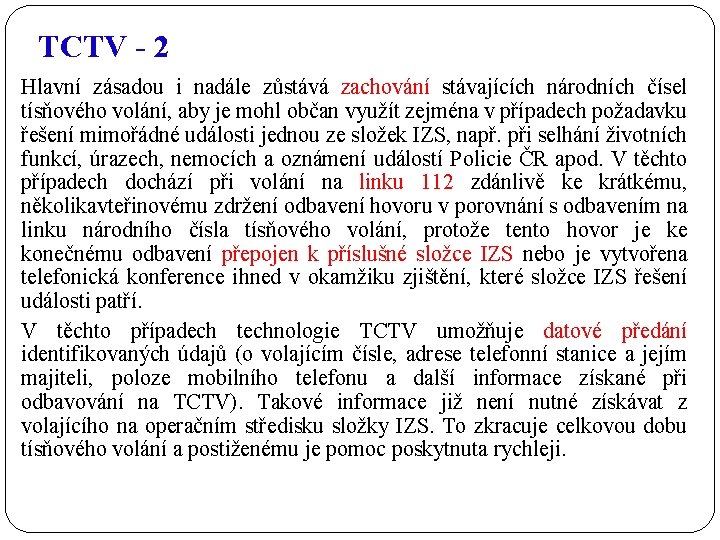 TCTV - 2

Hlavní zásadou i nadále zůstává zachování stávajících národních čísel tísňového volání, aby je mohl občan využít zejména v případech požadavku řešení mimořádné události jednou ze složek IZS, např. při selhání životních funkcí, úrazech, nemocích a oznámení událostí Policie ČR apod. V těchto případech dochází při volání na linku 112 zdánlivě ke krátkému, několikavteřinovému zdržení odbavení hovoru v porovnání s odbavením na linku národního čísla tísňového volání, protože tento hovor je ke konečnému odbavení přepojen k příslušné složce IZS nebo je vytvořena telefonická konference ihned v okamžiku zjištění, které složce IZS řešení události patří.

V těchto případech technologie TCTV umožňuje datové předání identifikovaných údajů (o volajícím čísle, adrese telefonní stanice a jejím majiteli, poloze mobilního telefonu a další informace získané při odbavování na TCTV). Takové informace již není nutné získávat z volajícího na operačním středisku složky IZS. To zkracuje celkovou dobu tísňového volání a postiženému je pomoc poskytnuta rychleji.